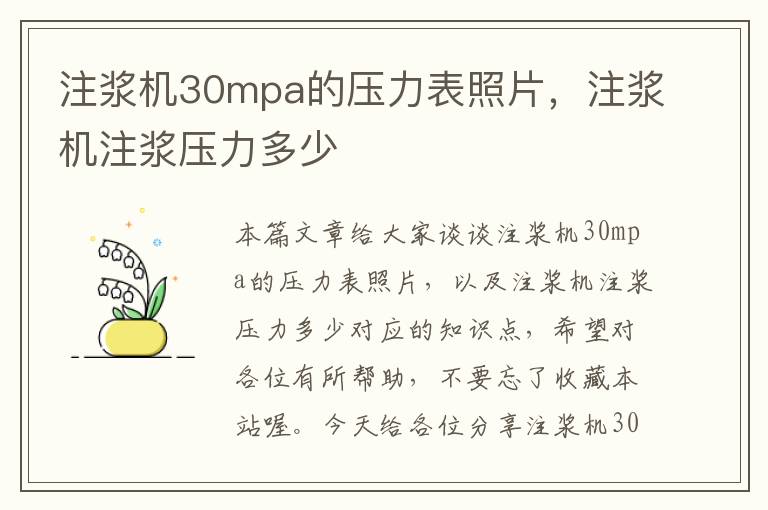 注浆机30mpa的压力表照片，注浆机注浆压力多少

本篇文章给大家谈谈注浆机30mpa的压力表照片，以及注浆机注浆压力多少对应的知识点，希望对各位有所帮助，不要忘了收藏本站喔。今天给各位分享注浆机30